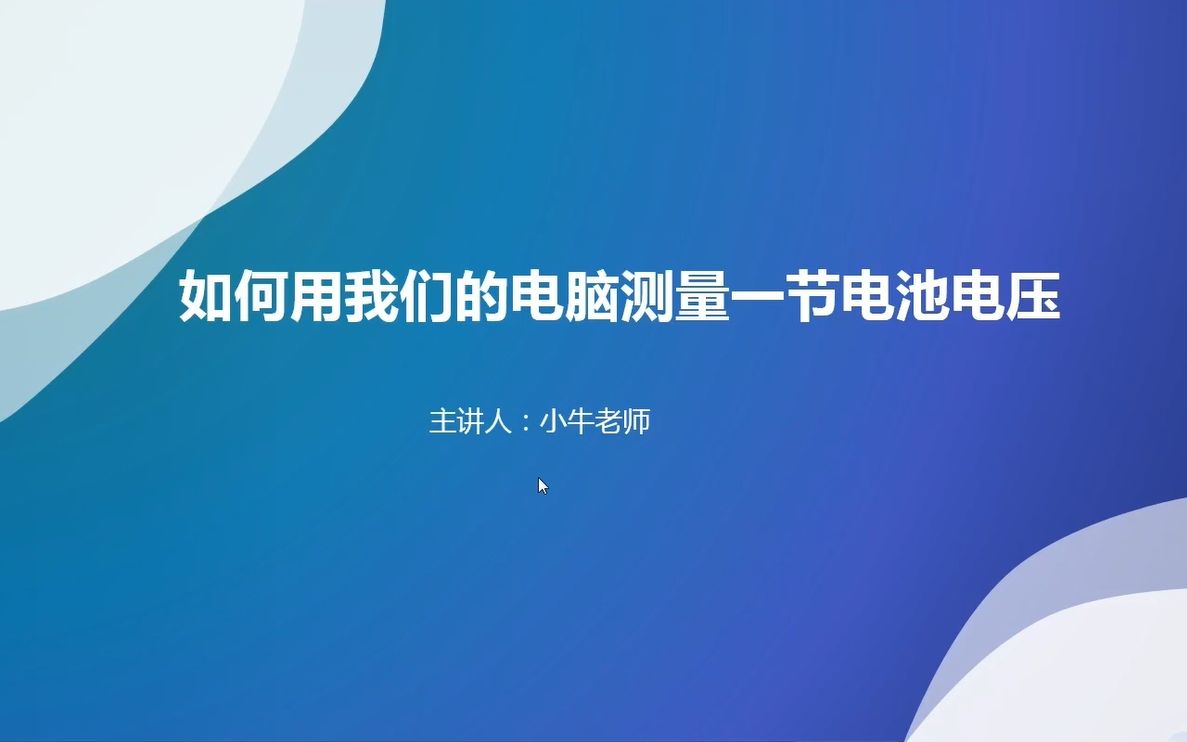 如何用我们的电脑测量一节电池电压

主讲人：小牛老师